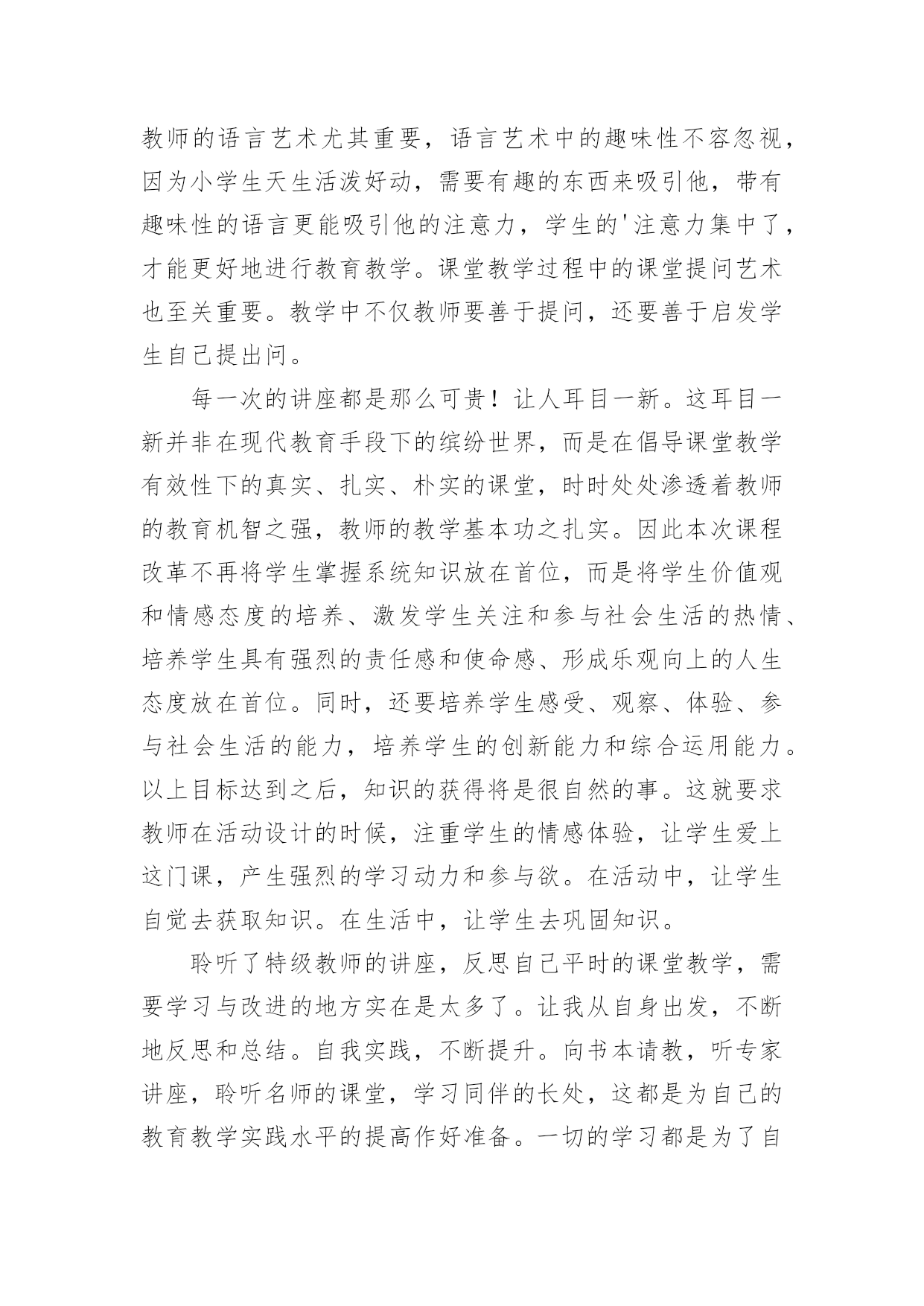 教师的语言艺术尤其重要，语言艺术中的趣味性不容忽视，因为小学生天生活泼好动，需要有趣的东西来吸引他，带有趣味性的语言更能吸引他的注意力，学生的'注意力集中了，才能更好地进行教育教学。课堂教学过程中的课堂提问艺术也至关重要。教学中不仅教师要善于提问，还要善于启发学生自己提出问。

每一次的讲座都是那么可贵！让人耳目一新。这耳目一新并非在现代教育手段下的缤纷世界，而是在倡导课堂教学有效性下的真实、扎实、朴实的课堂，时时处处渗透着教师的教育机智之强，教师的教学基本功之扎实。因此本次课程改革不再将学生掌握系统知识放在首位，而是将学生价值观和情感态度的培养、激发学生关注和参与社会生活的热情、培养学生具有强烈的责任感和使命感、形成乐观向上的人生态度放在首位。同时，还要培养学生感受、观察、体验、参与社会生活的能力，培养学生的创新能力和综合运用能力。以上目标达到之后，知识的获得将是很自然的事。这就要求教师在活动设计的时候，注重学生的情感体验，让学生爱上这门课，产生强烈的学习动力和参与欲。在活动中，让学生自觉去获取知识。在生活中，让学生去巩固知识。

聆听了特级教师的讲座，反思自己平时的课堂教学，需要学习与改进的地方实在是太多了。让我从自身出发，不断地反思和总结。自我实践，不断提升。向书本请教，听专家讲座，聆听名师的课堂，学习同伴的长处，这都是为自己的教育教学实践水平的提高作好准备。一切的学习都是为了自